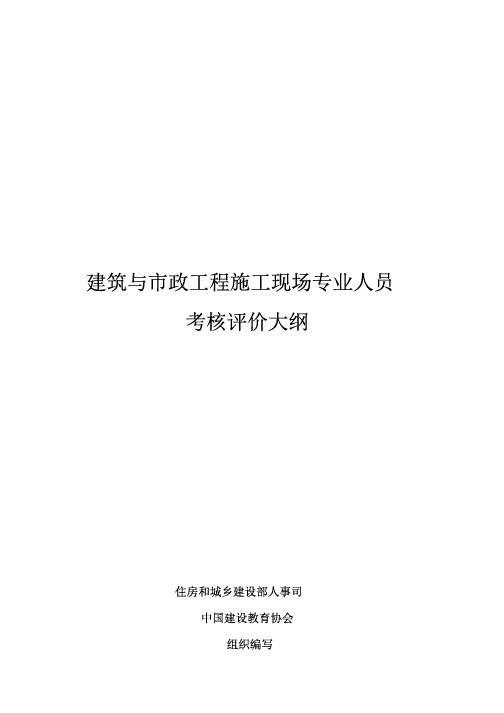 建筑与市政工程施工现场专业人员
考核评价大纲

住房和城乡建设部人事司
中国建设教育协会
组织编写